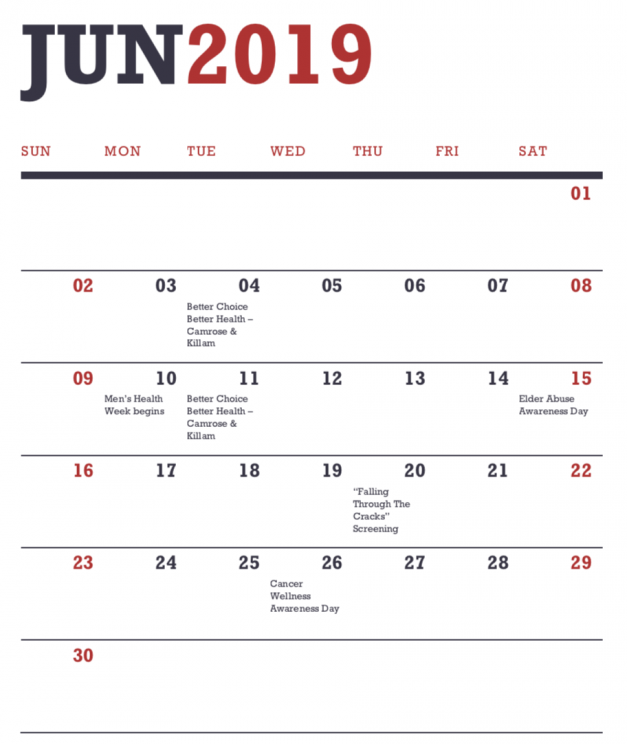 JUN2019

| SUN | MON | TUE | WED | THU | FRI | SAT |
|---|---|---|---|---|---|---|
| | | | | | | 01 |
| 02 | 03 | 04 Better Choice Better Health – Camrose & Killam | 05 | 06 | 07 | 08 |
| 09 | 10 Men's Health Week begins | 11 Better Choice Better Health – Camrose & Killam | 12 | 13 | 14 | 15 Elder Abuse Awareness Day |
| 16 | 17 | 18 | 19 | 20 "Falling Through The Cracks" Screening | 21 | 22 |
| 23 | 24 | 25 | 26 Cancer Wellness Awareness Day | 27 | 28 | 29 |
| 30 | | | | | | |